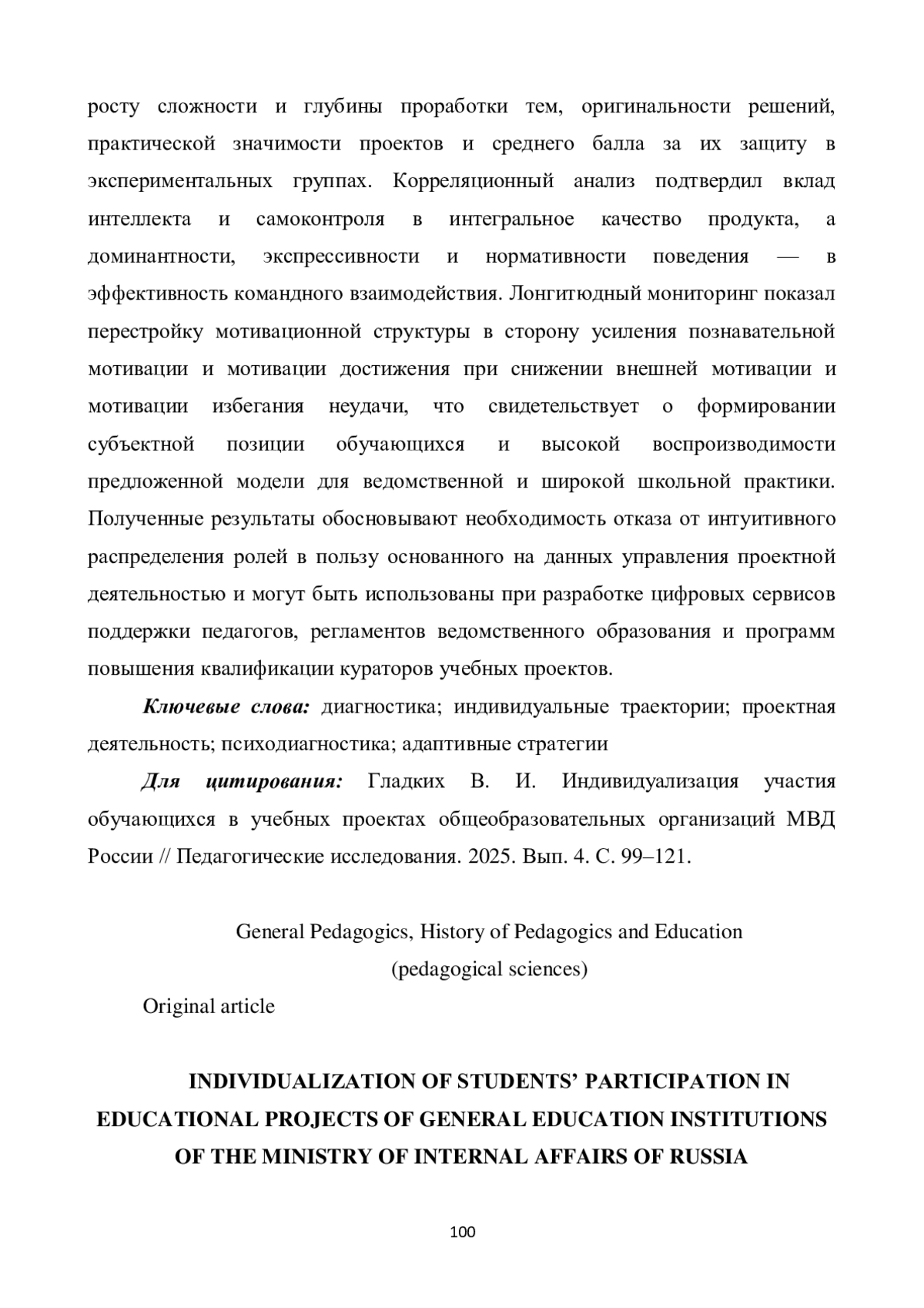 росту сложности и глубины проработки тем, оригинальности решений, практической значимости проектов и среднего балла за их защиту в экспериментальных группах. Корреляционный анализ подтвердил вклад интеллекта и самоконтроля в интегральное качество продукта, а доминантности, экспрессивности и нормативности поведения — в эффективность командного взаимодействия. Лонгитюдный мониторинг показал перестройку мотивационной структуры в сторону усиления познавательной мотивации и мотивации достижения при снижении внешней мотивации и мотивации избегания неудачи, что свидетельствует о формировании субъектной позиции обучающихся и высокой воспроизводимости предложенной модели для ведомственной и широкой школьной практики. Полученные результаты обосновывают необходимость отказа от интуитивного распределения ролей в пользу основанного на данных управления проектной деятельностью и могут быть использованы при разработке цифровых сервисов поддержки педагогов, регламентов ведомственного образования и программ повышения квалификации кураторов учебных проектов.

Ключевые слова: диагностика; индивидуальные траектории; проектная деятельность; психодиагностика; адаптивные стратегии

Для цитирования: Гладких В. И. Индивидуализация участия обучающихся в учебных проектах общеобразовательных организаций МВД России // Педагогические исследования. 2025. Вып. 4. С. 99–121.

General Pedagogics, History of Pedagogics and Education
(pedagogical sciences)

Original article

INDIVIDUALIZATION OF STUDENTS’ PARTICIPATION IN EDUCATIONAL PROJECTS OF GENERAL EDUCATION INSTITUTIONS OF THE MINISTRY OF INTERNAL AFFAIRS OF RUSSIA

100